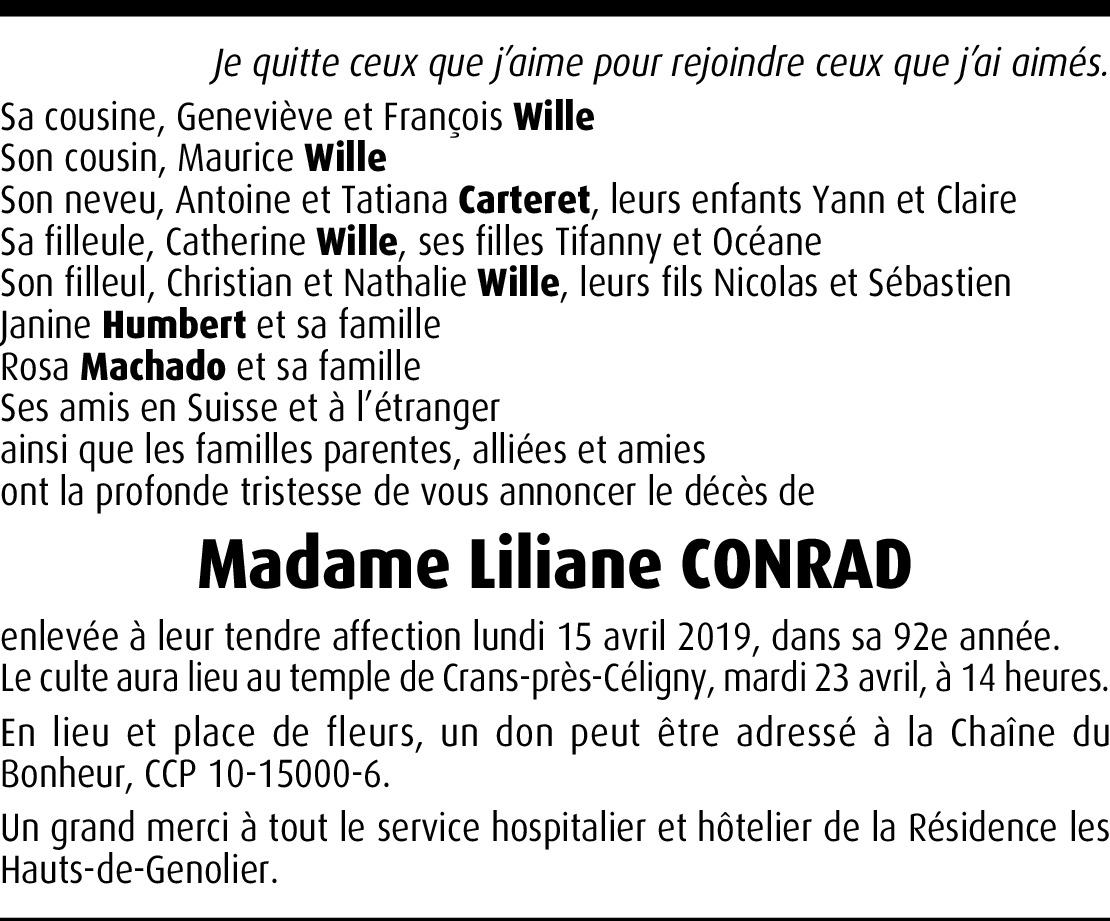 Je quitte ceux que j'aime pour rejoindre ceux que j'ai aimés.

Sa cousine, Geneviève et François Wille
Son cousin, Maurice Wille
Son neveu, Antoine et Tatiana Carteret, leurs enfants Yann et Claire
Sa filleule, Catherine Wille, ses filles Tifanny et Océane
Son filleul, Christian et Nathalie Wille, leurs fils Nicolas et Sébastien
Janine Humbert et sa famille
Rosa Machado et sa famille
Ses amis en Suisse et à l'étranger
ainsi que les familles parentes, alliées et amies
ont la profonde tristesse de vous annoncer le décès de

Madame Liliane CONRAD

enlevée à leur tendre affection lundi 15 avril 2019, dans sa 92e année.
Le culte aura lieu au temple de Crans-près-Céligny, mardi 23 avril, à 14 heures.

En lieu et place de fleurs, un don peut être adressé à la Chaîne du Bonheur, CCP 10-15000-6.

Un grand merci à tout le service hospitalier et hôtelier de la Résidence les Hauts-de-Genolier.